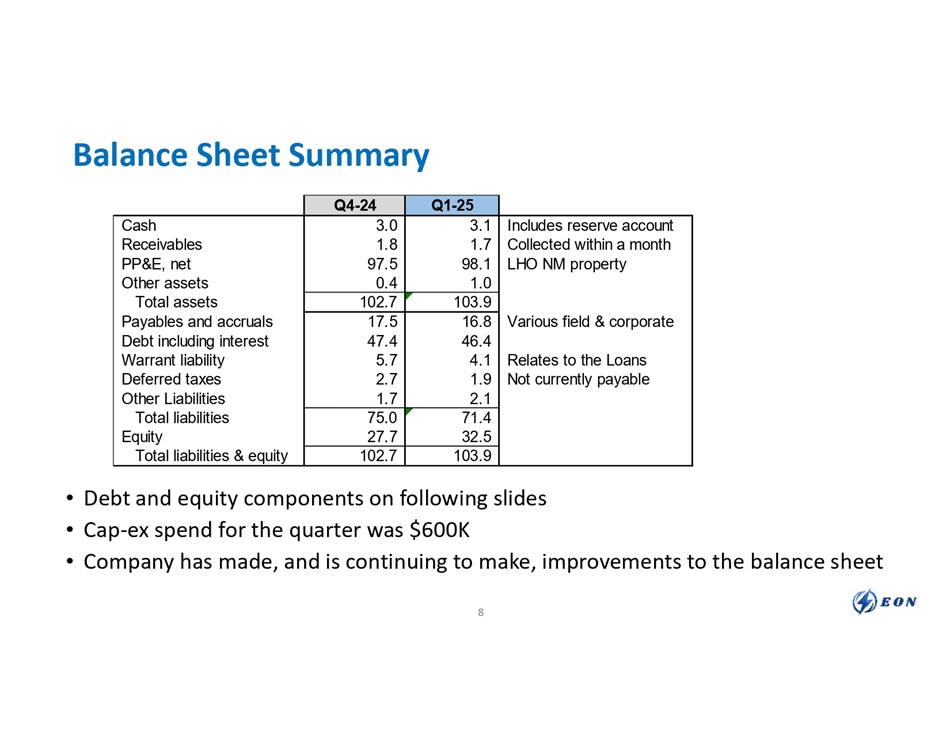 Balance Sheet Summary

|  | Q4-24 | Q1-25 |  |
|---|---|---|---|
| Cash | 3.0 | 3.1 | Includes reserve account |
| Receivables | 1.8 | 1.7 | Collected within a month |
| PP&E, net | 97.5 | 98.1 | LHO NM property |
| Other assets | 0.4 | 1.0 |  |
| Total assets | 102.7 | 103.9 |  |
| Payables and accruals | 17.5 | 16.8 | Various field & corporate |
| Debt including interest | 47.4 | 46.4 |  |
| Warrant liability | 5.7 | 4.1 | Relates to the Loans |
| Deferred taxes | 2.7 | 1.9 | Not currently payable |
| Other Liabilities | 1.7 | 2.1 |  |
| Total liabilities | 75.0 | 71.4 |  |
| Equity | 27.7 | 32.5 |  |
| Total liabilities & equity | 102.7 | 103.9 |  |

• Debt and equity components on following slides
• Cap-ex spend for the quarter was \$600K
• Company has made, and is continuing to make, improvements to the balance sheet

8

EON